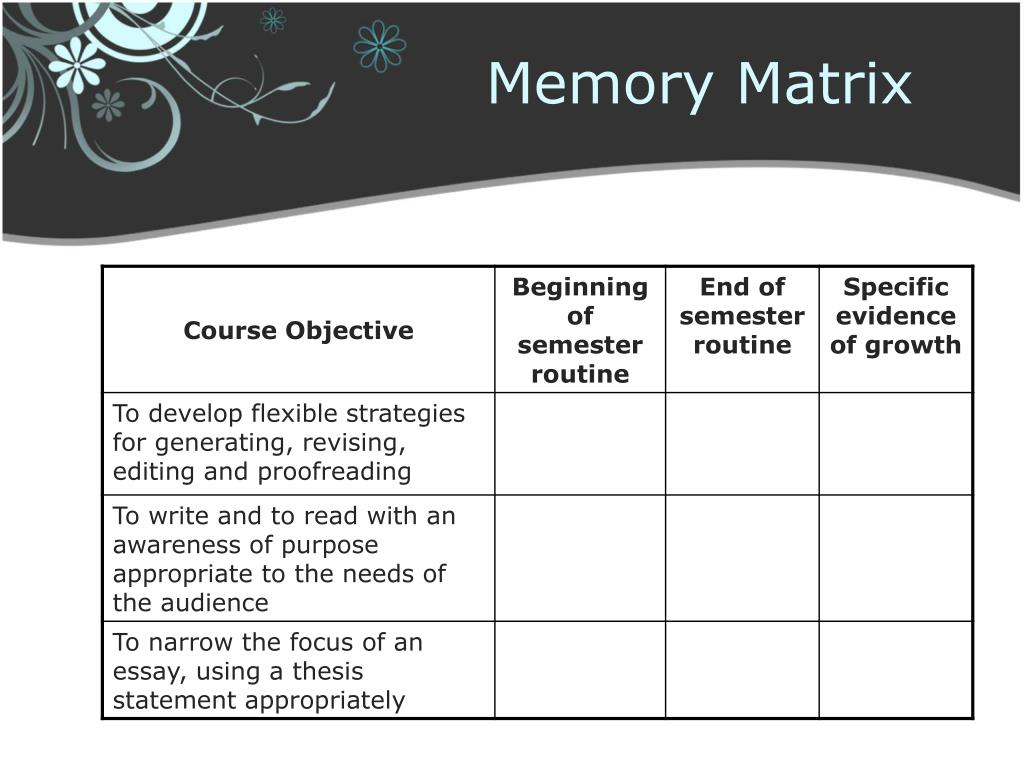 Memory Matrix

| Course Objective | Beginning of semester routine | End of semester routine | Specific evidence of growth |
|---|---|---|---|
| To develop flexible strategies for generating, revising, editing and proofreading | | | |
| To write and to read with an awareness of purpose appropriate to the needs of the audience | | | |
| To narrow the focus of an essay, using a thesis statement appropriately | | | |